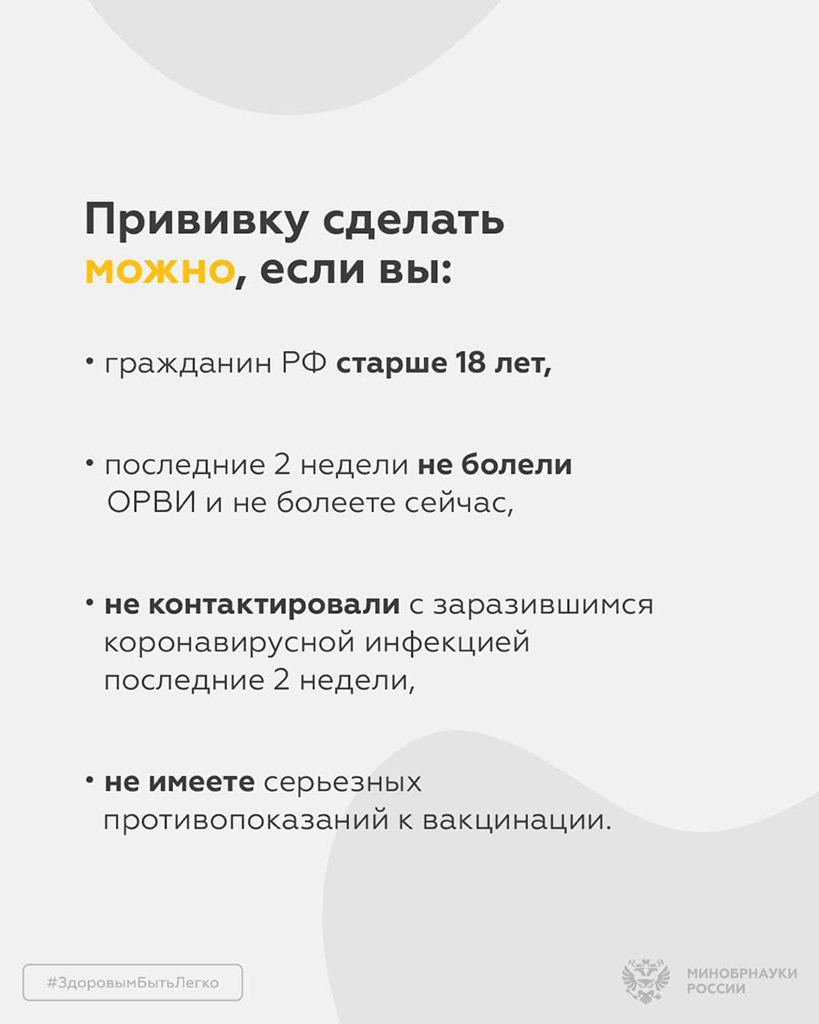 Прививку сделать можно, если вы:

• гражданин РФ старше 18 лет,

• последние 2 недели не болели ОРВИ и не болеете сейчас,

• не контактировали с заразившимся коронавирусной инфекцией последние 2 недели,

• не имеете серьезных противопоказаний к вакцинации.

#ЗдоровымБытьЛегко

МИНОБРНАУКИ
РОССИИ